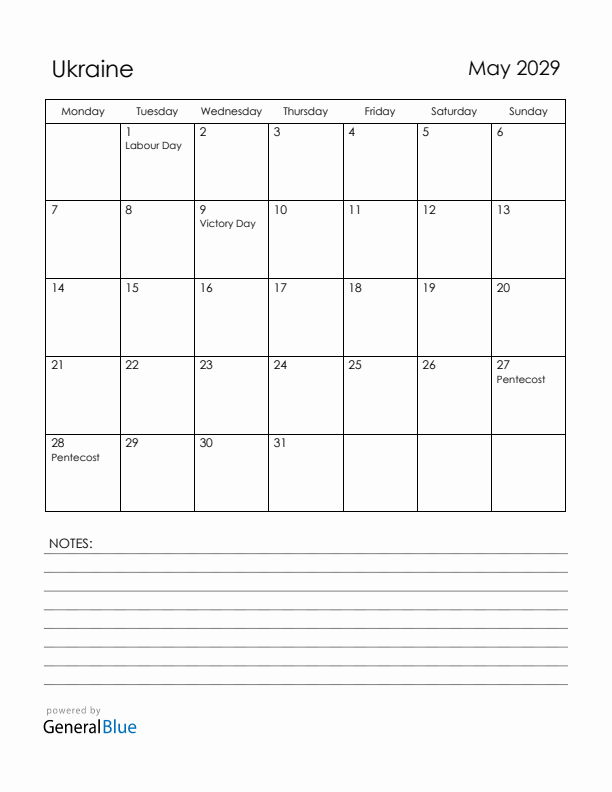 Ukraine

May 2029

| Monday | Tuesday | Wednesday | Thursday | Friday | Saturday | Sunday |
|---|---|---|---|---|---|---|
| | 1 Labour Day | 2 | 3 | 4 | 5 | 6 |
| 7 | 8 | 9 Victory Day | 10 | 11 | 12 | 13 |
| 14 | 15 | 16 | 17 | 18 | 19 | 20 |
| 21 | 22 | 23 | 24 | 25 | 26 | 27 Pentecost |
| 28 Pentecost | 29 | 30 | 31 | | | |

NOTES:

powered by
GeneralBlue